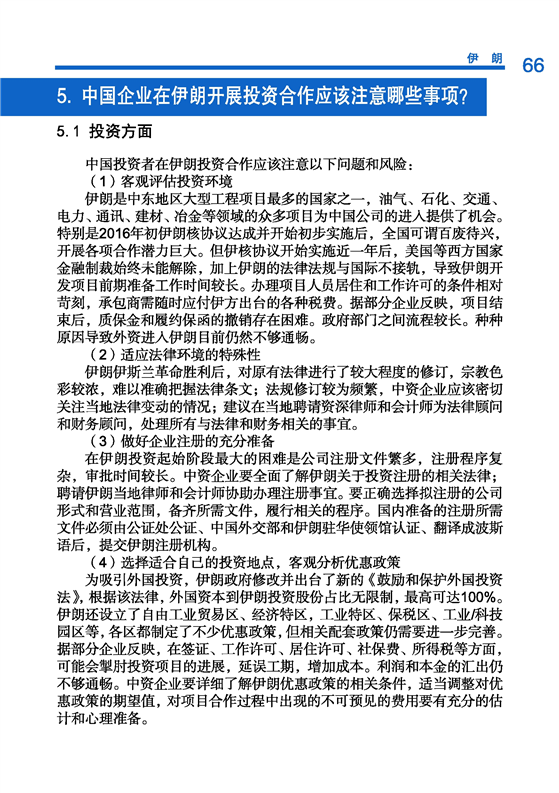 伊 朗 66

5. 中国企业在伊朗开展投资合作应该注意哪些事项?

5.1 投资方面

中国投资者在伊朗投资合作应该注意以下问题和风险：

（1）客观评估投资环境

伊朗是中东地区大型工程项目最多的国家之一，油气、石化、交通、电力、通讯、建材、冶金等领域的众多项目为中国公司的进入提供了机会。特别是2016年初伊朗核协议达成并开始初步实施后，全国可谓百废待兴，开展各项合作潜力巨大。但伊核协议开始实施近一年后，美国等西方国家金融制裁始终未能解除，加上伊朗的法律法规与国际不接轨，导致伊朗开发项目前期准备工作时间较长。办理项目人员居住和工作许可的条件相对苛刻，承包商需随时应付伊方出台的各种税费。据部分企业反映，项目结束后，质保金和履约保函的撤销存在困难。政府部门之间流程较长。种种原因导致外资进入伊朗目前仍然不够通畅。

（2）适应法律环境的特殊性

伊朗伊斯兰革命胜利后，对原有法律进行了较大程度的修订，宗教色彩较浓，难以准确把握法律条文；法规修订较为频繁，中资企业应该密切关注当地法律变动的情况；建议在当地聘请资深律师和会计师为法律顾问和财务顾问，处理所有与法律和财务相关的事宜。

（3）做好企业注册的充分准备

在伊朗投资起始阶段最大的困难是公司注册文件繁多，注册程序复杂，审批时间较长。中资企业要全面了解伊朗关于投资注册的相关法律；聘请伊朗当地律师和会计师协助办理注册事宜。要正确选择拟注册的公司形式和营业范围，备齐所需文件，履行相关的程序。国内准备的注册所需文件必须由公证处公证、中国外交部和伊朗驻华使领馆认证、翻译成波斯语后，提交伊朗注册机构。

（4）选择适合自己的投资地点，客观分析优惠政策

为吸引外国投资，伊朗政府修改并出台了新的《鼓励和保护外国投资法》，根据该法律，外国资本到伊朗投资股份占比无限制，最高可达100%。伊朗还设立了自由工业贸易区、经济特区、工业特区、保税区、工业/科技园区等，各区都制定了不少优惠政策，但相关配套政策仍需要进一步完善。据部分企业反映，在签证、工作许可、居住许可、社保费、所得税等方面，可能会掣肘投资项目的进展，延误工期，增加成本。利润和本金的汇出仍不够通畅。中资企业要详细了解伊朗优惠政策的相关条件，适当调整对优惠政策的期望值，对项目合作过程中出现的不可预见的费用要有充分的估计和心理准备。